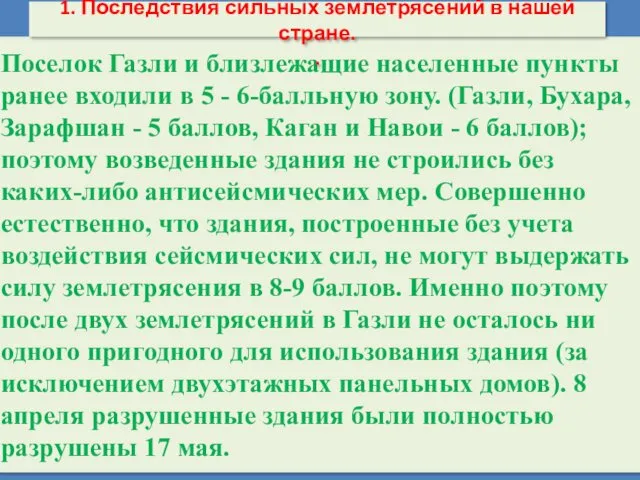 1. Последствия сильных землетрясений в нашей стране.

Поселок Газли и близлежащие населенные пункты ранее входили в 5 - 6-балльную зону. (Газли, Бухара, Зарафшан - 5 баллов, Каган и Навои - 6 баллов); поэтому возведенные здания не строились без каких-либо антисейсмических мер. Совершенно естественно, что здания, построенные без учета воздействия сейсмических сил, не могут выдержать силу землетрясения в 8-9 баллов. Именно поэтому после двух землетрясений в Газли не осталось ни одного пригодного для использования здания (за исключением двухэтажных панельных домов). 8 апреля разрушенные здания были полностью разрушены 17 мая.